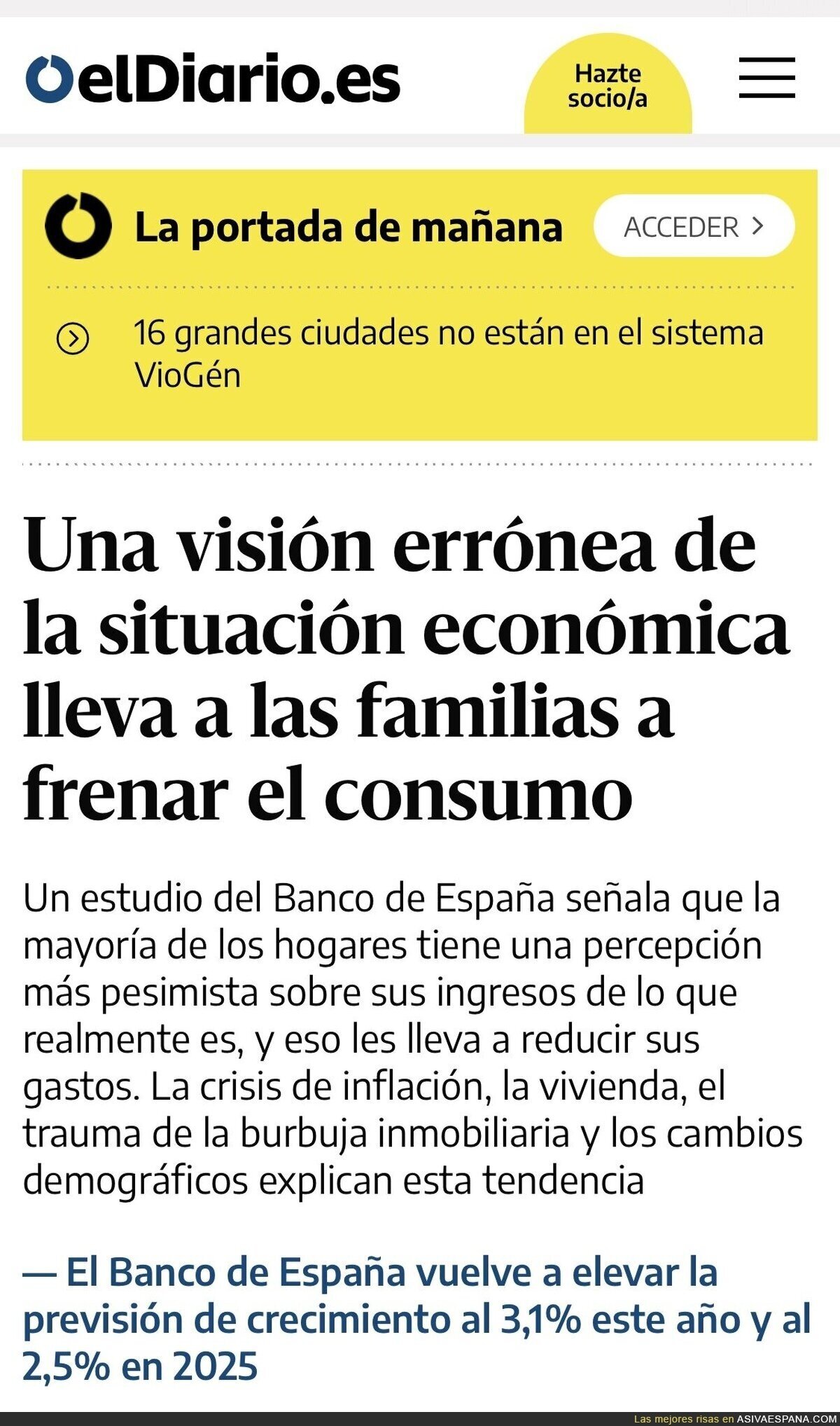 elDiario.es

Hazte socio/a

La portada de mañana

ACCEDER >

16 grandes ciudades no están en el sistema VioGén

Una visión errónea de la situación económica lleva a las familias a frenar el consumo

Un estudio del Banco de España señala que la mayoría de los hogares tiene una percepción más pesimista sobre sus ingresos de lo que realmente es, y eso les lleva a reducir sus gastos. La crisis de inflación, la vivienda, el trauma de la burbuja inmobiliaria y los cambios demográficos explican esta tendencia

— El Banco de España vuelve a elevar la previsión de crecimiento al 3,1% este año y al 2,5% en 2025

Las mejores risas en ASIVAESPANA.COM